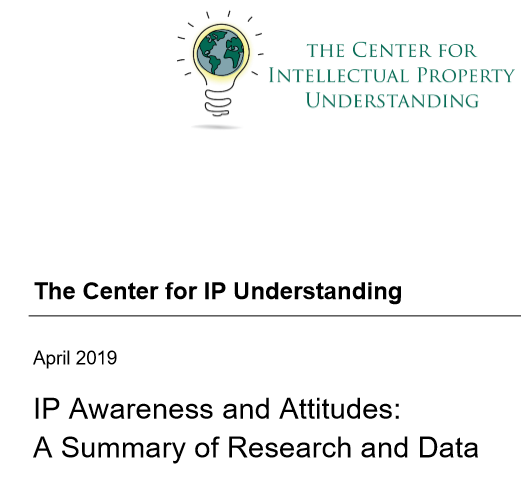 THE CENTER FOR
INTELLECTUAL PROPERTY
UNDERSTANDING

The Center for IP Understanding

April 2019

IP Awareness and Attitudes:
A Summary of Research and Data